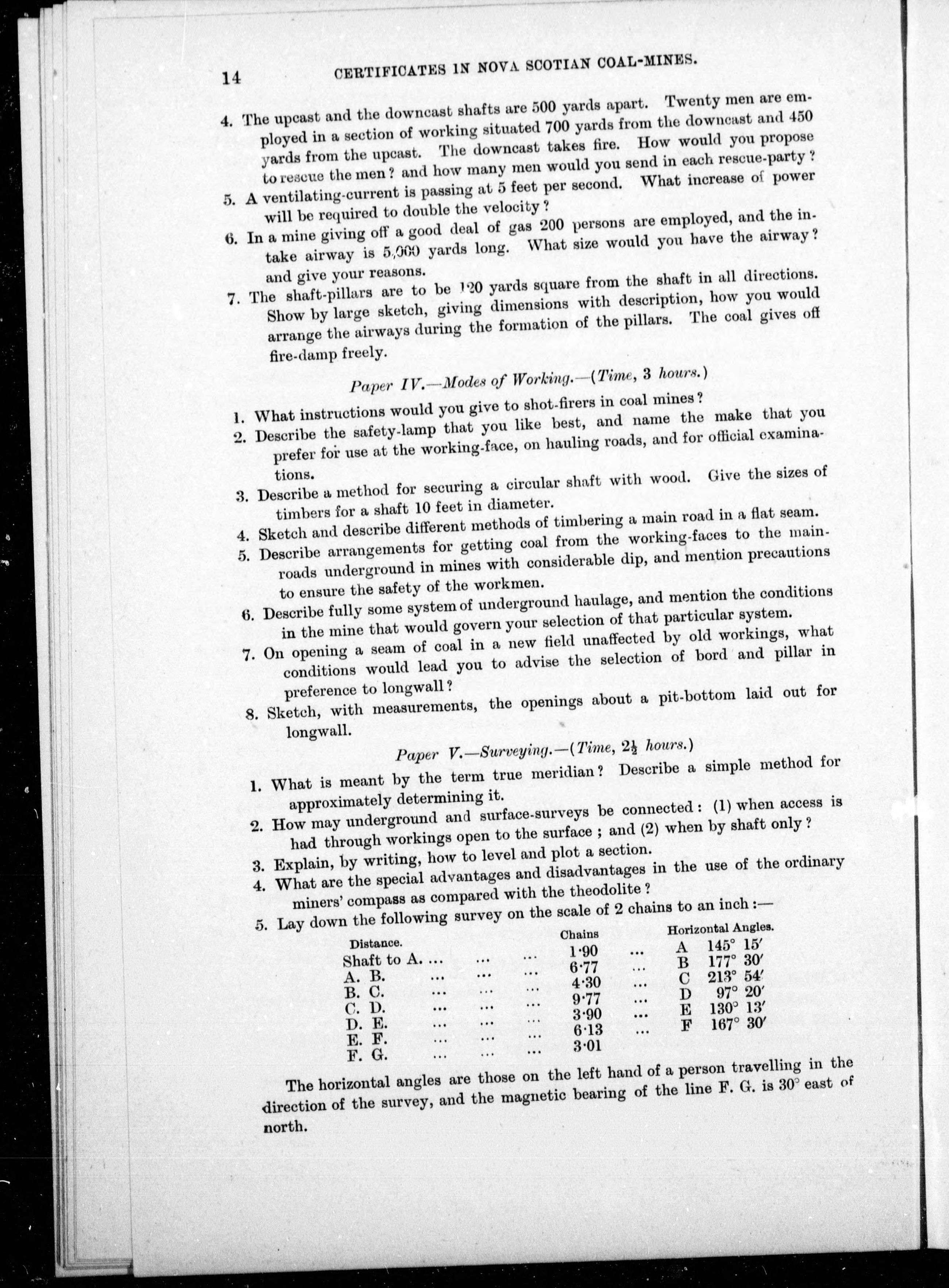 14 CERTIFICATES IN NOVA SCOTIAN COAL-MINES.

4. The upcast and the downcast shafts are 500 yards apart. Twenty men are employed in a section of working situated 700 yards from the downcast and 450 yards from the upcast. The downcast takes fire. How would you propose to rescue the men? and how many men would you send in each rescue-party?

5. A ventilating-current is passing at 5 feet per second. What increase of power will be required to double the velocity?

6. In a mine giving off a good deal of gas 200 persons are employed, and the intake airway is 5,000 yards long. What size would you have the airway? and give your reasons.

7. The shaft-pillars are to be 120 yards square from the shaft in all directions. Show by large sketch, giving dimensions with description, how you would arrange the airways during the formation of the pillars. The coal gives off fire-damp freely.

Paper IV.—Modes of Working.—(Time, 3 hours.)

1. What instructions would you give to shot-firers in coal mines?

2. Describe the safety-lamp that you like best, and name the make that you prefer for use at the working-face, on hauling roads, and for official examinations.

3. Describe a method for securing a circular shaft with wood. Give the sizes of timbers for a shaft 10 feet in diameter.

4. Sketch and describe different methods of timbering a main road in a flat seam.

5. Describe arrangements for getting coal from the working-faces to the main-roads underground in mines with considerable dip, and mention precautions to ensure the safety of the workmen.

6. Describe fully some system of underground haulage, and mention the conditions in the mine that would govern your selection of that particular system.

7. On opening a seam of coal in a new field unaffected by old workings, what conditions would lead you to advise the selection of bord and pillar in preference to longwall?

8. Sketch, with measurements, the openings about a pit-bottom laid out for longwall.

Paper V.—Surveying.—(Time, $2\frac{1}{2}$ hours.)

1. What is meant by the term true meridian? Describe a simple method for approximately determining it.

2. How may underground and surface-surveys be connected: (1) when access is had through workings open to the surface; and (2) when by shaft only?

3. Explain, by writing, how to level and plot a section.

4. What are the special advantages and disadvantages in the use of the ordinary miners' compass as compared with the theodolite?

5. Lay down the following survey on the scale of 2 chains to an inch:—

| Distance. | Chains | Horizontal Angles. |
|---|---|---|
| Shaft to A. ... ... ... | 1·90 ... | A 145° 15′ |
| A. B. ... ... ... | 6·77 ... | B 177° 30′ |
| B. C. ... ... ... | 4·30 ... | C 213° 54′ |
| C. D. ... ... ... | 9·77 ... | D 97° 20′ |
| D. E. ... ... ... | 3·90 ... | E 130° 13′ |
| E. F. ... ... ... | 6·13 ... | F 167° 30′ |
| F. G. ... ... ... | 3·01 | |

The horizontal angles are those on the left hand of a person travelling in the direction of the survey, and the magnetic bearing of the line F. G. is 30° east of north.